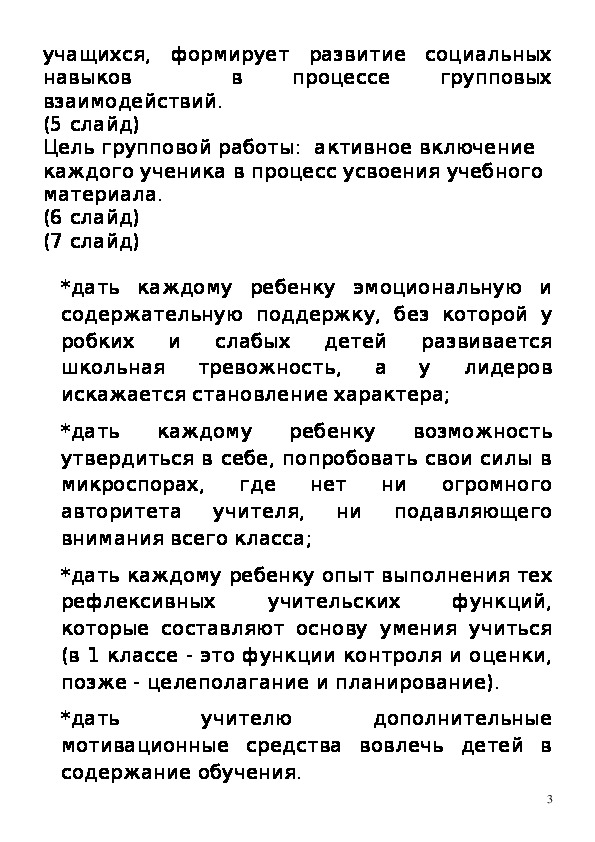 учащихся, формирует развитие социальных навыков в процессе групповых взаимодействий.
(5 слайд)
Цель групповой работы: активное включение каждого ученика в процесс усвоения учебного материала.
(6 слайд)
(7 слайд)

*дать каждому ребенку эмоциональную и содержательную поддержку, без которой у робких и слабых детей развивается школьная тревожность, а у лидеров искажается становление характера;

*дать каждому ребенку возможность утвердиться в себе, попробовать свои силы в микроспорах, где нет ни огромного авторитета учителя, ни подавляющего внимания всего класса;

*дать каждому ребенку опыт выполнения тех рефлексивных учительских функций, которые составляют основу умения учиться (в 1 классе - это функции контроля и оценки, позже - целеполагание и планирование).

*дать учителю дополнительные мотивационные средства вовлечь детей в содержание обучения.

3